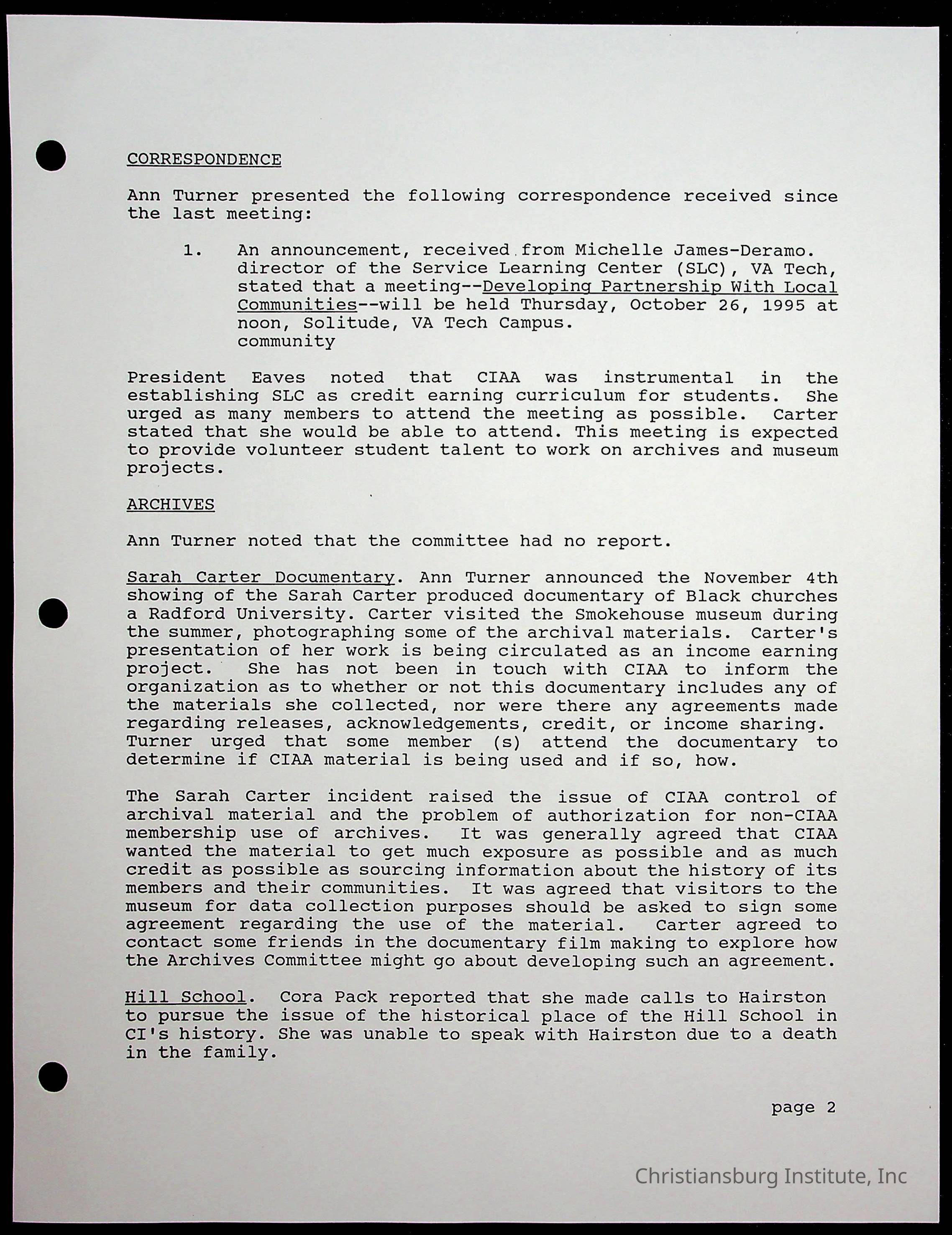 CORRESPONDENCE

Ann Turner presented the following correspondence received since the last meeting:

1. An announcement, received from Michelle James-Deramo. director of the Service Learning Center (SLC), VA Tech, stated that a meeting--Developing Partnership With Local Communities--will be held Thursday, October 26, 1995 at noon, Solitude, VA Tech Campus.
community

President Eaves noted that CIAA was instrumental in the establishing SLC as credit earning curriculum for students. She urged as many members to attend the meeting as possible. Carter stated that she would be able to attend. This meeting is expected to provide volunteer student talent to work on archives and museum projects.

ARCHIVES

Ann Turner noted that the committee had no report.

Sarah Carter Documentary. Ann Turner announced the November 4th showing of the Sarah Carter produced documentary of Black churches a Radford University. Carter visited the Smokehouse museum during the summer, photographing some of the archival materials. Carter's presentation of her work is being circulated as an income earning project. She has not been in touch with CIAA to inform the organization as to whether or not this documentary includes any of the materials she collected, nor were there any agreements made regarding releases, acknowledgements, credit, or income sharing. Turner urged that some member (s) attend the documentary to determine if CIAA material is being used and if so, how.

The Sarah Carter incident raised the issue of CIAA control of archival material and the problem of authorization for non-CIAA membership use of archives. It was generally agreed that CIAA wanted the material to get much exposure as possible and as much credit as possible as sourcing information about the history of its members and their communities. It was agreed that visitors to the museum for data collection purposes should be asked to sign some agreement regarding the use of the material. Carter agreed to contact some friends in the documentary film making to explore how the Archives Committee might go about developing such an agreement.

Hill School. Cora Pack reported that she made calls to Hairston to pursue the issue of the historical place of the Hill School in CI's history. She was unable to speak with Hairston due to a death in the family.

page 2

Christiansburg Institute, Inc